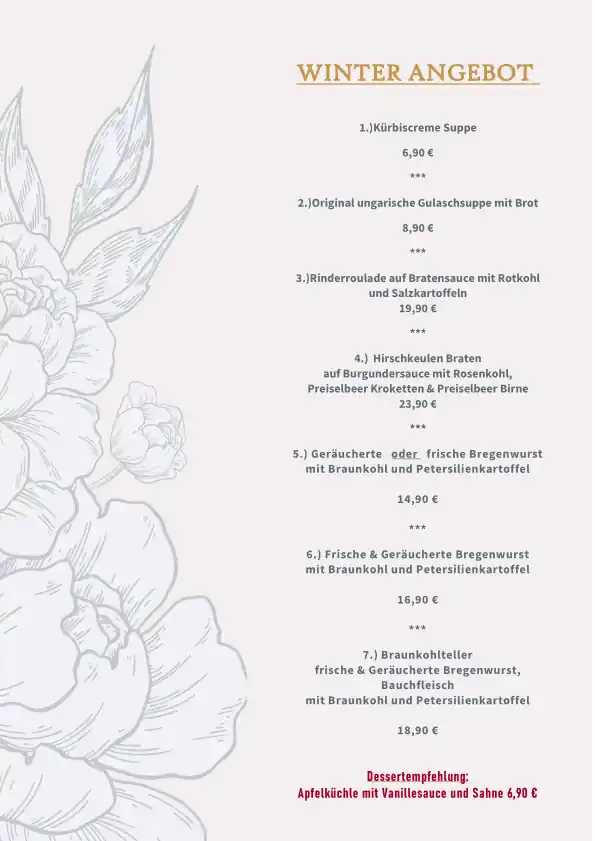 WINTER ANGEBOT

1.)Kürbiscreme Suppe

6,90 €

***

2.)Original ungarische Gulaschsuppe mit Brot

8,90 €

***

3.)Rinderroulade auf Bratensauce mit Rotkohl und Salzkartoffeln
19,90 €

***

4.) Hirschkeulen Braten
auf Burgundersauce mit Rosenkohl,
Preiselbeer Kroketten & Preiselbeer Birne
23,90 €

***

5.) Geräucherte oder frische Bregenwurst mit Braunkohl und Petersilienkartoffel

14,90 €

***

6.) Frische & Geräucherte Bregenwurst mit Braunkohl und Petersilienkartoffel

16,90 €

***

7.) Braunkohlteller
frische & Geräucherte Bregenwurst,
Bauchfleisch
mit Braunkohl und Petersilienkartoffel

18,90 €

Dessertempfehlung:
Apfelküchle mit Vanillesauce und Sahne 6,90 €